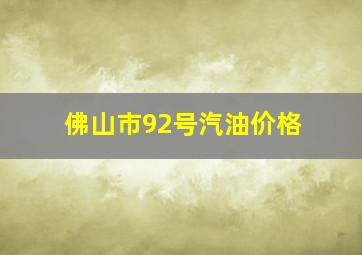 佛山市92号汽油价格